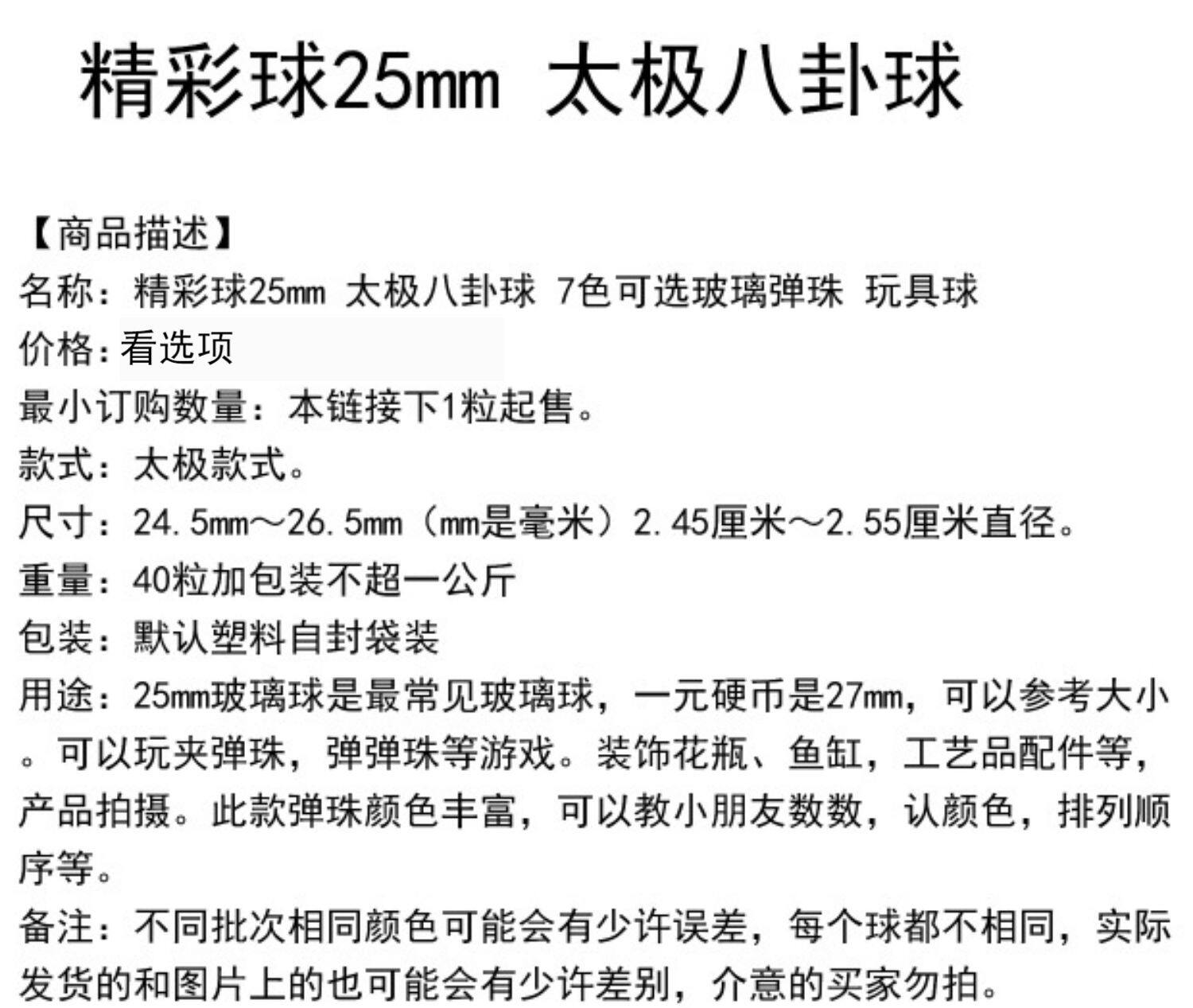 精彩球25mm 太极八卦球

【商品描述】
名称：精彩球25mm 太极八卦球 7色可选玻璃弹珠 玩具球
价格:看选项
最小订购数量：本链接下1粒起售。
款式：太极款式。
尺寸：24.5mm～26.5mm（mm是毫米）2.45厘米～2.55厘米直径。
重量：40粒加包装不超一公斤
包装：默认塑料自封袋装
用途：25mm玻璃球是最常见玻璃球，一元硬币是27mm，可以参考大小。可以玩夹弹珠，弹弹珠等游戏。装饰花瓶、鱼缸，工艺品配件等，产品拍摄。此款弹珠颜色丰富，可以教小朋友数数，认颜色，排列顺序等。
备注：不同批次相同颜色可能会有少许误差，每个球都不相同，实际发货的和图片上的也可能会有少许差别，介意的买家勿拍。